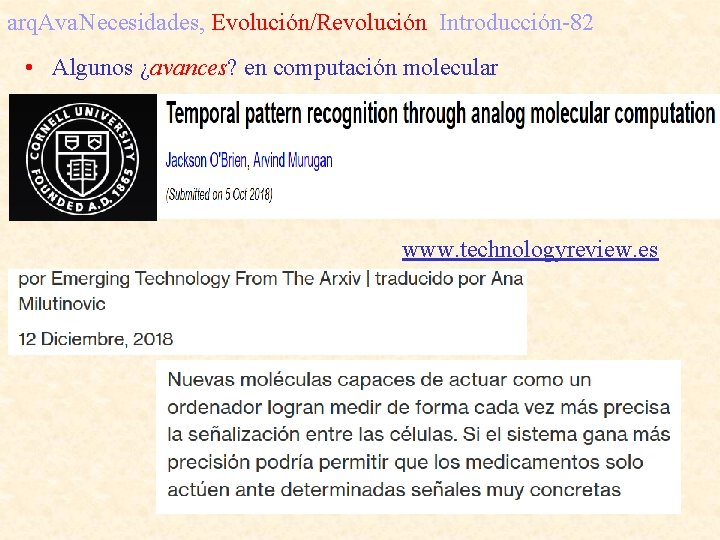 arqAvaNecesidades, Evolución/Revolución Introducción-82

• Algunos ¿avances? en computación molecular

CORNELL UNIVERSITY FOUNDED A.D. 1865

Temporal pattern recognition through analog molecular computation

Jackson O'Brien, Arvind Murugan

(Submitted on 5 Oct 2018)

www.technologyreview.es

por Emerging Technology From The Arxiv | traducido por Ana Milutinovic

12 Diciembre, 2018

Nuevas moléculas capaces de actuar como un ordenador logran medir de forma cada vez más precisa la señalización entre las células. Si el sistema gana más precisión podría permitir que los medicamentos solo actúen ante determinadas señales muy concretas